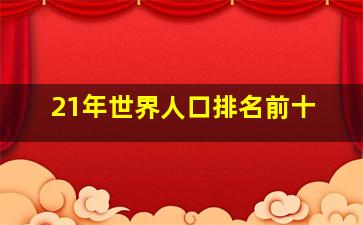 21年世界人口排名前十